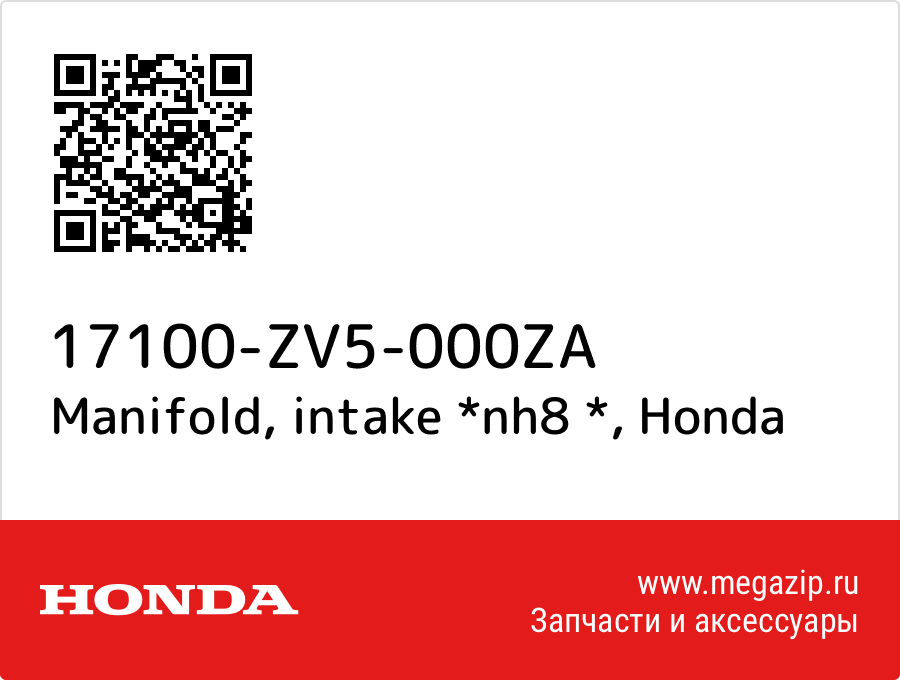 17100-ZV5-000ZA
Manifold, intake *nh8 *, Honda

HONDA

www.megazip.ru
Запчасти и аксессуары